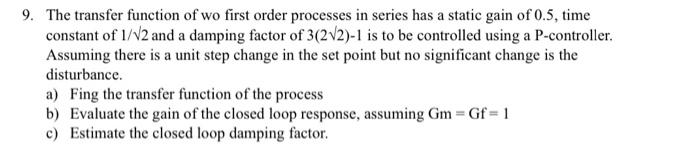 9. The transfer function of wo first order processes in series has a static gain of 0.5, time constant of $1/\sqrt{2}$ and a damping factor of $3(2\sqrt{2})-1$ is to be controlled using a P-controller. Assuming there is a unit step change in the set point but no significant change is the disturbance.

a) Fing the transfer function of the process
b) Evaluate the gain of the closed loop response, assuming Gm = Gf = 1
c) Estimate the closed loop damping factor.